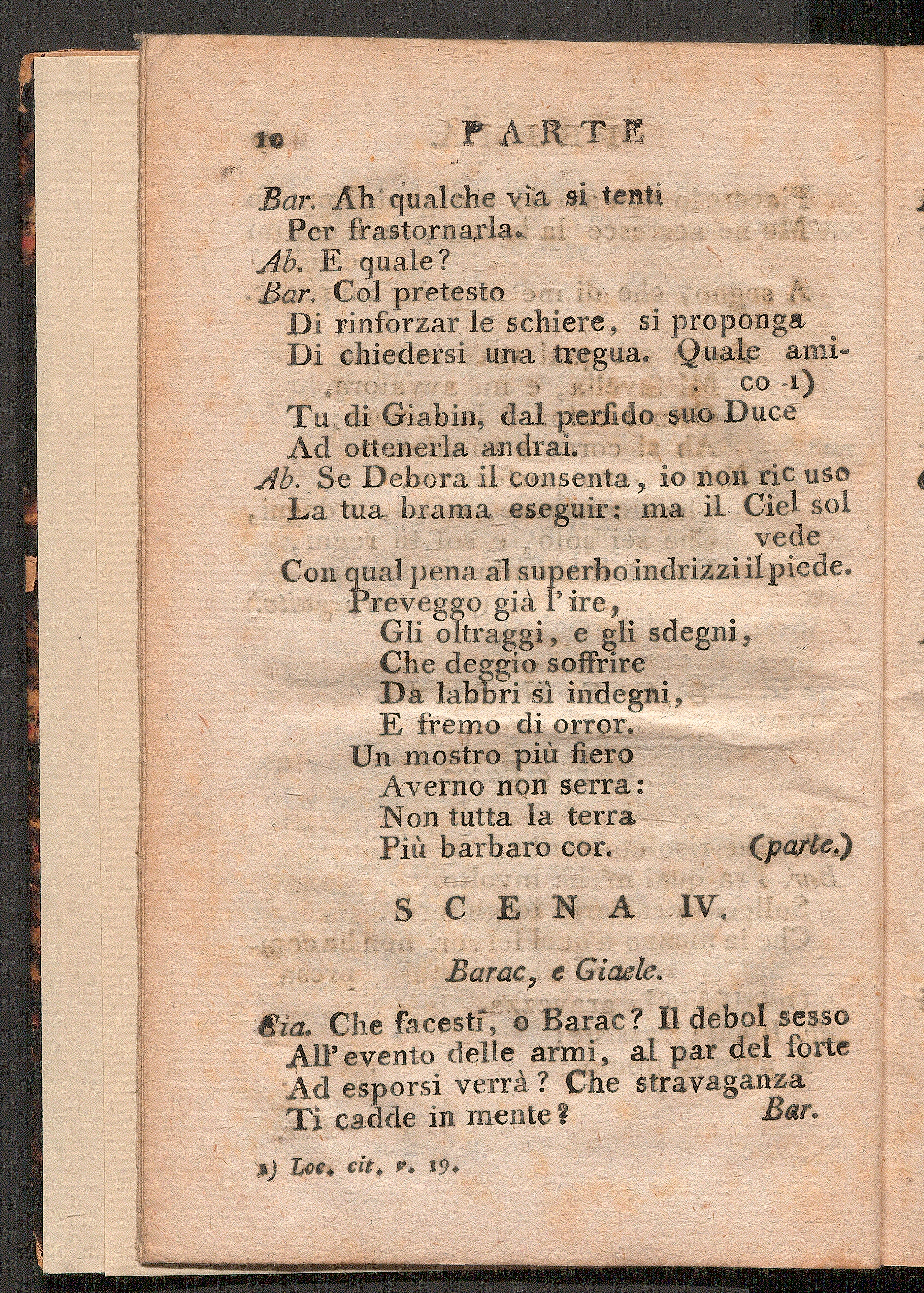 10 PARTE

Bar. Ah qualche via si tenti
Per frastornarla.
Ab. E quale?
Bar. Col pretesto
Di rinforzar le schiere, si proponga
Di chiedersi una tregua. Quale amico 1)
Tu di Giabin, dal perfido suo Duce
Ad ottenerla andrai.
Ab. Se Debora il consenta, io non ricuso
La tua brama eseguir: ma il Ciel sol vede
Con qual pena al superbo indrizzi il piede.
Preveggo già l'ire,
Gli oltraggi, e gli sdegni,
Che deggio soffrire
Da labbri sì indegni,
E fremo di orror.
Un mostro più fiero
Averno non serra:
Non tutta la terra
Più barbaro cor. (parte.)

SCENA IV.

Barac, e Giaele.

Gia. Che facesti, o Barac? Il debol sesso
All'evento delle armi, al par del forte
Ad esporsi verrà? Che stravaganza
Ti cadde in mente? Bar.

1) Loc. cit. v. 19.